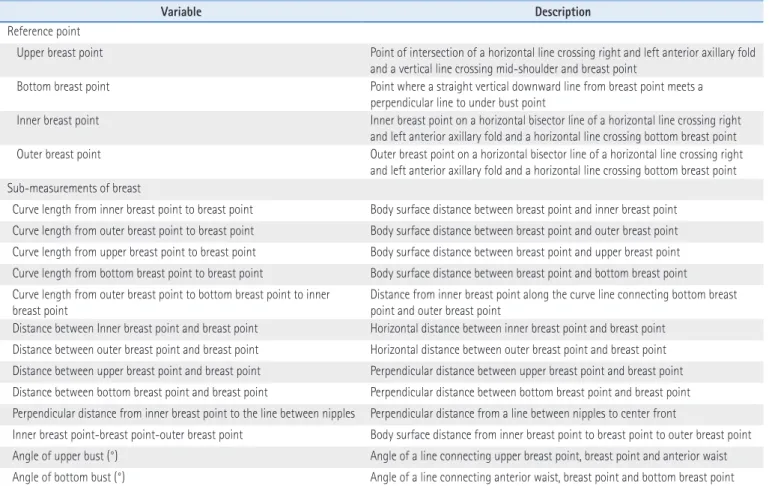 | Variable | Description |
|---|---|
| Reference point | |
| Upper breast point | Point of intersection of a horizontal line crossing right and left anterior axillary fold and a vertical line crossing mid-shoulder and breast point |
| Bottom breast point | Point where a straight vertical downward line from breast point meets a perpendicular line to under bust point |
| Inner breast point | Inner breast point on a horizontal bisector line of a horizontal line crossing right and left anterior axillary fold and a horizontal line crossing bottom breast point |
| Outer breast point | Outer breast point on a horizontal bisector line of a horizontal line crossing right and left anterior axillary fold and a horizontal line crossing bottom breast point |
| Sub-measurements of breast | |
| Curve length from inner breast point to breast point | Body surface distance between breast point and inner breast point |
| Curve length from outer breast point to breast point | Body surface distance between breast point and outer breast point |
| Curve length from upper breast point to breast point | Body surface distance between breast point and upper breast point |
| Curve length from bottom breast point to breast point | Body surface distance between breast point and bottom breast point |
| Curve length from outer breast point to bottom breast point to inner breast point | Distance from inner breast point along the curve line connecting bottom breast point and outer breast point |
| Distance between Inner breast point and breast point | Horizontal distance between inner breast point and breast point |
| Distance between outer breast point and breast point | Horizontal distance between outer breast point and breast point |
| Distance between upper breast point and breast point | Perpendicular distance between upper breast point and breast point |
| Distance between bottom breast point and breast point | Perpendicular distance between bottom breast point and breast point |
| Perpendicular distance from inner breast point to the line between nipples | Perpendicular distance from a line between nipples to center front |
| Inner breast point-breast point-outer breast point | Body surface distance from inner breast point to breast point to outer breast point |
| Angle of upper bust (°) | Angle of a line connecting upper breast point, breast point and anterior waist |
| Angle of bottom bust (°) | Angle of a line connecting anterior waist, breast point and bottom breast point |